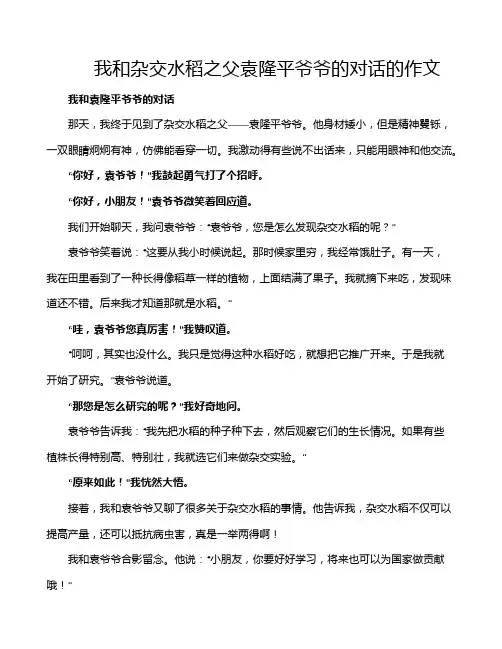 我和杂交水稻之父袁隆平爷爷的对话的作文

我和袁隆平爷爷的对话

那天，我终于见到了杂交水稻之父——袁隆平爷爷。他身材矮小，但是精神矍铄，一双眼睛炯炯有神，仿佛能看穿一切。我激动得有些说不出话来，只能用眼神和他交流。

“你好，袁爷爷！”我鼓起勇气打了个招呼。

“你好，小朋友！”袁爷爷微笑着回应道。

我们开始聊天，我问袁爷爷：“袁爷爷，您是怎么发现杂交水稻的呢？”

袁爷爷笑着说：“这要从我小时候说起。那时候家里穷，我经常饿肚子。有一天，我在田里看到了一种长得像稻草一样的植物，上面结满了果子。我就摘下来吃，发现味道还不错。后来我才知道那就是水稻。”

“哇，袁爷爷您真厉害！”我赞叹道。

“呵呵，其实也没什么。我只是觉得这种水稻好吃，就想把它推广开来。于是我就开始了研究。”袁爷爷说道。

“那您是怎么研究的呢？”我好奇地问。

袁爷爷告诉我：“我先把水稻的种子种下去，然后观察它们的生长情况。如果有些植株长得特别高、特别壮，我就选它们来做杂交实验。”

“原来如此！”我恍然大悟。

接着，我和袁爷爷又聊了很多关于杂交水稻的事情。他告诉我，杂交水稻不仅可以提高产量，还可以抵抗病虫害，真是一举两得啊！

我和袁爷爷合影留念。他说：“小朋友，你要好好学习，将来也可以为国家做贡献哦！”